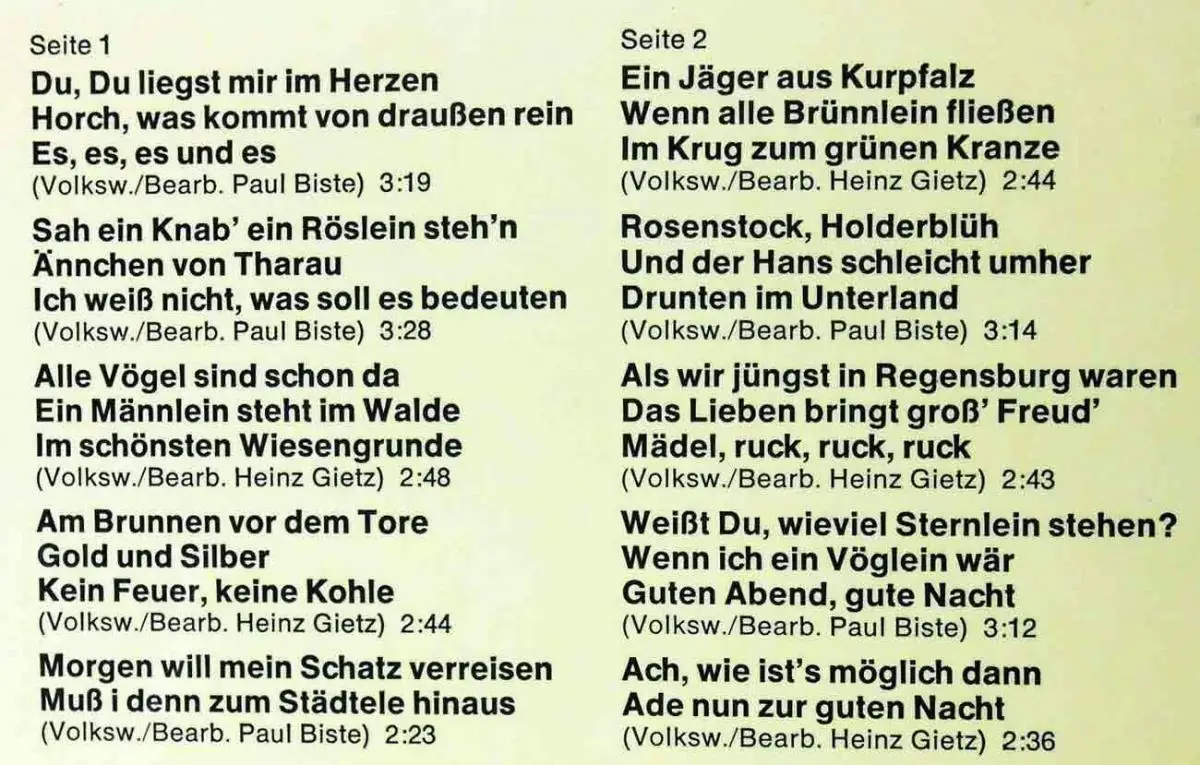 Seite 1

Du, Du liegst mir im Herzen
Horch, was kommt von draußen rein
Es, es, es und es
(Volksw./Bearb. Paul Biste) 3:19

Sah ein Knab' ein Röslein steh'n
Ännchen von Tharau
Ich weiß nicht, was soll es bedeuten
(Volksw./Bearb. Paul Biste) 3:28

Alle Vögel sind schon da
Ein Männlein steht im Walde
Im schönsten Wiesengrunde
(Volksw./Bearb. Heinz Gietz) 2:48

Am Brunnen vor dem Tore
Gold und Silber
Kein Feuer, keine Kohle
(Volksw./Bearb. Heinz Gietz) 2:44

Morgen will mein Schatz verreisen
Muß i denn zum Städtele hinaus
(Volksw./Bearb. Paul Biste) 2:23

Seite 2

Ein Jäger aus Kurpfalz
Wenn alle Brünnlein fließen
Im Krug zum grünen Kranze
(Volksw./Bearb. Heinz Gietz) 2:44

Rosenstock, Holderblüh
Und der Hans schleicht umher
Drunten im Unterland
(Volksw./Bearb. Paul Biste) 3:14

Als wir jüngst in Regensburg waren
Das Lieben bringt groß' Freud'
Mädel, ruck, ruck, ruck
(Volksw./Bearb. Heinz Gietz) 2:43

Weißt Du, wieviel Sternlein stehen?
Wenn ich ein Vöglein wär
Guten Abend, gute Nacht
(Volksw./Bearb. Paul Biste) 3:12

Ach, wie ist's möglich dann
Ade nun zur guten Nacht
(Volksw./Bearb. Heinz Gietz) 2:36